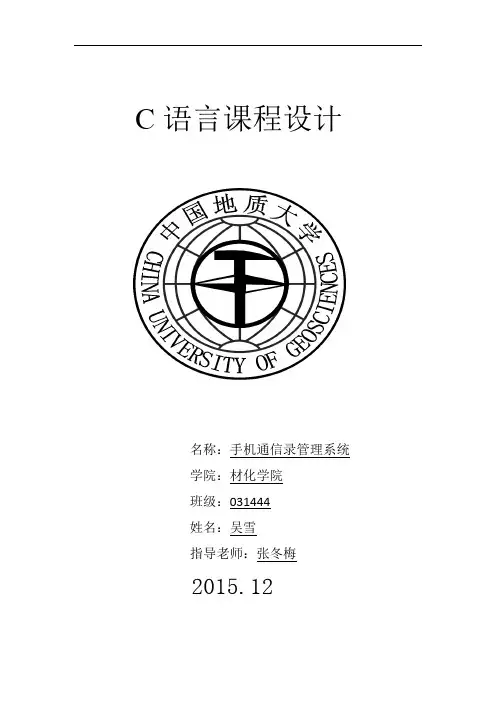 C语言课程设计

中国地质大学
CHINA UNIVERSITY OF GEOSCIENCES

名称：手机通信录管理系统
学院：材化学院
班级：031444
姓名：吴雪
指导老师：张冬梅

2015.12